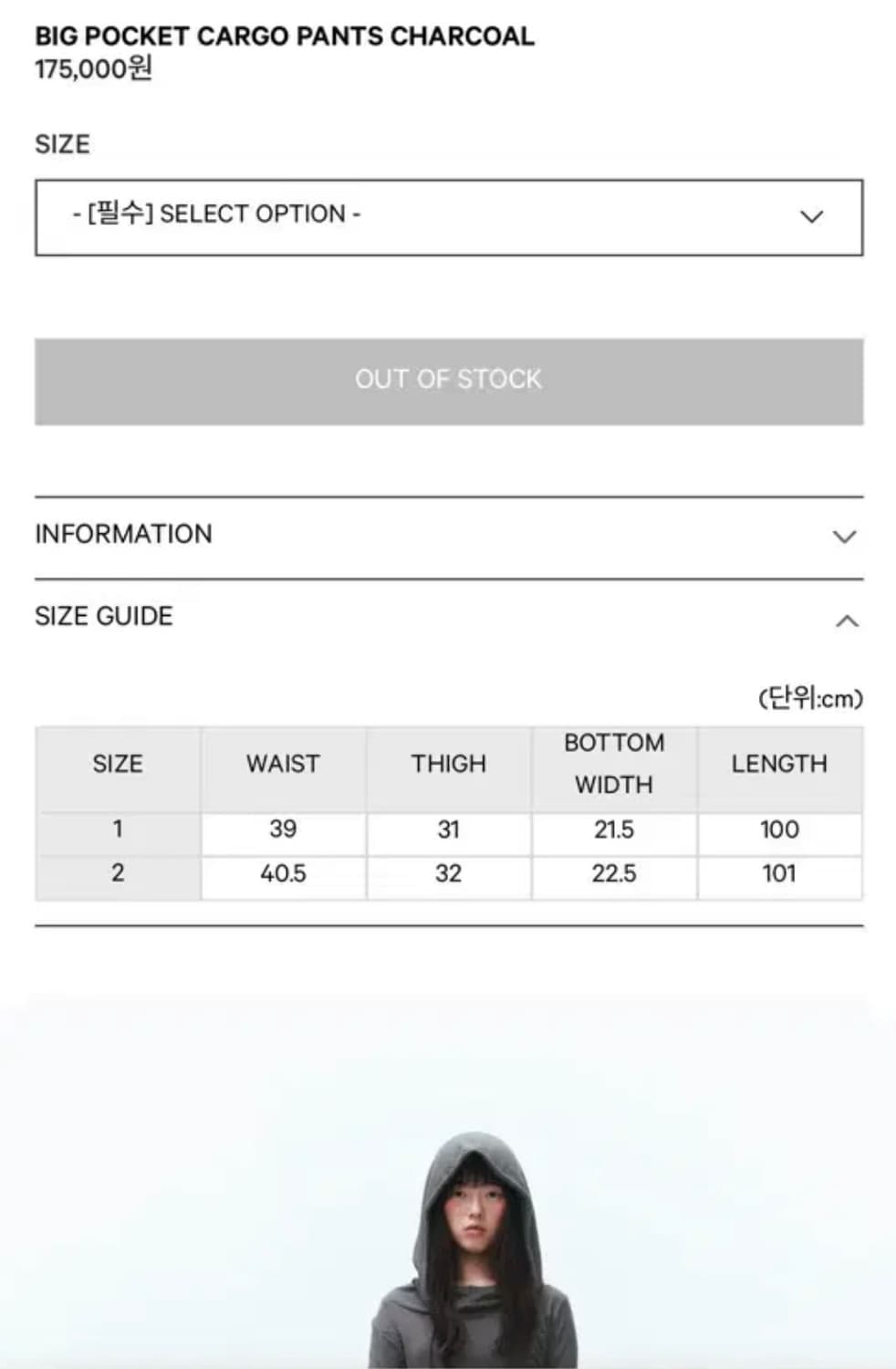 BIG POCKET CARGO PANTS CHARCOAL
175,000원

SIZE

- [필수] SELECT OPTION -

OUT OF STOCK

INFORMATION

SIZE GUIDE

(단위:cm)

| SIZE | WAIST | THIGH | BOTTOM WIDTH | LENGTH |
|---|---|---|---|---|
| 1 | 39 | 31 | 21.5 | 100 |
| 2 | 40.5 | 32 | 22.5 | 101 |